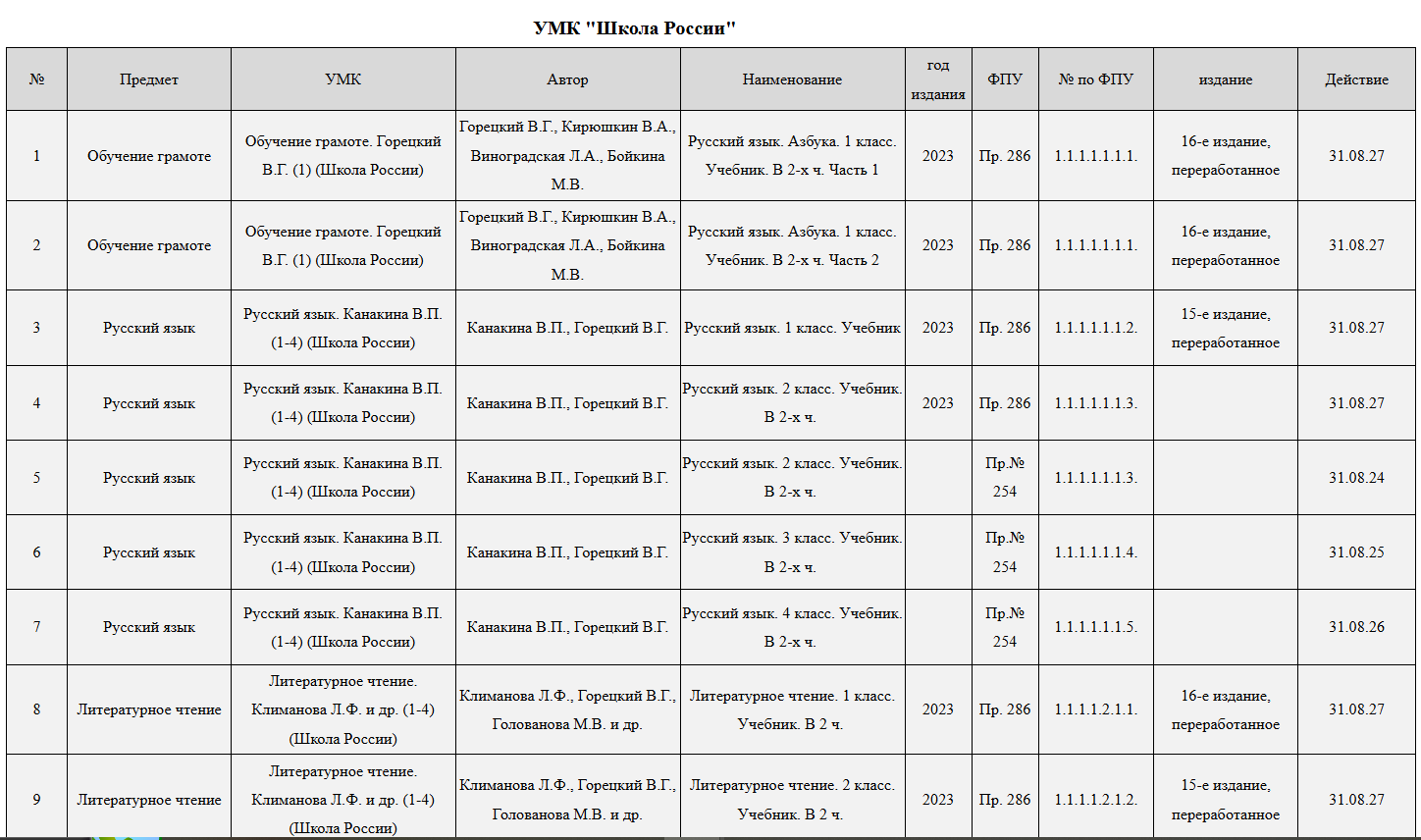 УМК "Школа России"

| № | Предмет | УМК | Автор | Наименование | год издания | ФПУ | № по ФПУ | издание | Действие |
|---|---|---|---|---|---|---|---|---|---|
| 1 | Обучение грамоте | Обучение грамоте. Горецкий В.Г. (1) (Школа России) | Горецкий В.Г., Кирюшкин В.А., Виноградская Л.А., Бойкина М.В. | Русский язык. Азбука. 1 класс. Учебник. В 2-х ч. Часть 1 | 2023 | Пр. 286 | 1.1.1.1.1.1.1. | 16-е издание, переработанное | 31.08.27 |
| 2 | Обучение грамоте | Обучение грамоте. Горецкий В.Г. (1) (Школа России) | Горецкий В.Г., Кирюшкин В.А., Виноградская Л.А., Бойкина М.В. | Русский язык. Азбука. 1 класс. Учебник. В 2-х ч. Часть 2 | 2023 | Пр. 286 | 1.1.1.1.1.1.1. | 16-е издание, переработанное | 31.08.27 |
| 3 | Русский язык | Русский язык. Канакина В.П. (1-4) (Школа России) | Канакина В.П., Горецкий В.Г. | Русский язык. 1 класс. Учебник | 2023 | Пр. 286 | 1.1.1.1.1.1.2. | 15-е издание, переработанное | 31.08.27 |
| 4 | Русский язык | Русский язык. Канакина В.П. (1-4) (Школа России) | Канакина В.П., Горецкий В.Г. | Русский язык. 2 класс. Учебник. В 2-х ч. | 2023 | Пр. 286 | 1.1.1.1.1.1.3. |  | 31.08.27 |
| 5 | Русский язык | Русский язык. Канакина В.П. (1-4) (Школа России) | Канакина В.П., Горецкий В.Г. | Русский язык. 2 класс. Учебник. В 2-х ч. |  | Пр.№ 254 | 1.1.1.1.1.1.3. |  | 31.08.24 |
| 6 | Русский язык | Русский язык. Канакина В.П. (1-4) (Школа России) | Канакина В.П., Горецкий В.Г. | Русский язык. 3 класс. Учебник. В 2-х ч. |  | Пр.№ 254 | 1.1.1.1.1.1.4. |  | 31.08.25 |
| 7 | Русский язык | Русский язык. Канакина В.П. (1-4) (Школа России) | Канакина В.П., Горецкий В.Г. | Русский язык. 4 класс. Учебник. В 2-х ч. |  | Пр.№ 254 | 1.1.1.1.1.1.5. |  | 31.08.26 |
| 8 | Литературное чтение | Литературное чтение. Климанова Л.Ф. и др. (1-4) (Школа России) | Климанова Л.Ф., Горецкий В.Г., Голованова М.В. и др. | Литературное чтение. 1 класс. Учебник. В 2 ч. | 2023 | Пр. 286 | 1.1.1.1.2.1.1. | 16-е издание, переработанное | 31.08.27 |
| 9 | Литературное чтение | Литературное чтение. Климанова Л.Ф. и др. (1-4) (Школа России) | Климанова Л.Ф., Горецкий В.Г., Голованова М.В. и др. | Литературное чтение. 2 класс. Учебник. В 2 ч. | 2023 | Пр. 286 | 1.1.1.1.2.1.2. | 15-е издание, переработанное | 31.08.27 |